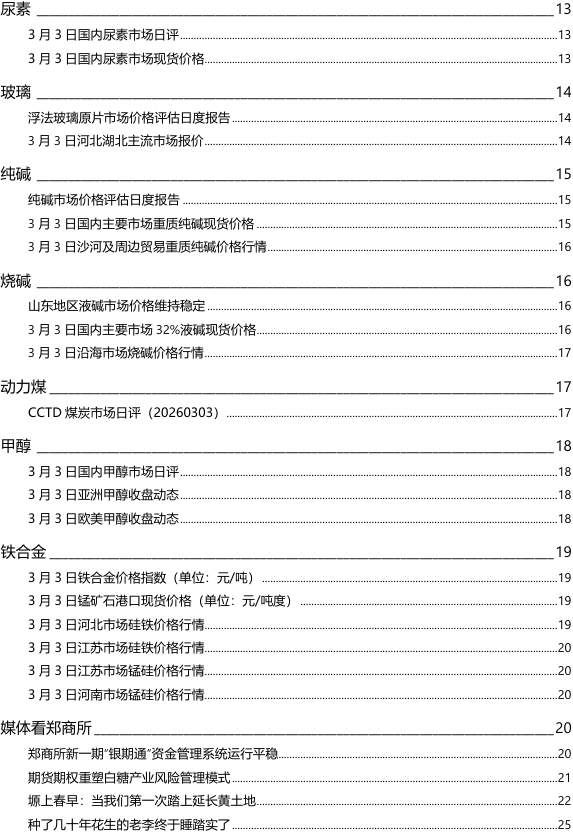 尿素 13

3 月 3 日国内尿素市场日评 13

3 月 3 日国内尿素市场现货价格 13

玻璃 14

浮法玻璃原片市场价格评估日度报告 14

3 月 3 日河北湖北主流市场报价 14

纯碱 15

纯碱市场价格评估日度报告 15

3 月 3 日国内主要市场重质纯碱现货价格 15

3 月 3 日沙河及周边贸易重质纯碱价格行情 16

烧碱 16

山东地区液碱市场价格维持稳定 16

3 月 3 日国内主要市场 32%液碱现货价格 16

3 月 3 日沿海市场烧碱价格行情 17

动力煤 17

CCTD 煤炭市场日评（20260303） 17

甲醇 18

3 月 3 日国内甲醇市场日评 18

3 月 3 日亚洲甲醇收盘动态 18

3 月 3 日欧美甲醇收盘动态 18

铁合金 19

3 月 3 日铁合金价格指数（单位：元/吨） 19

3 月 3 日锰矿石港口现货价格（单位：元/吨度） 19

3 月 3 日河北市场硅铁价格行情 19

3 月 3 日江苏市场硅铁价格行情 20

3 月 3 日江苏市场锰硅价格行情 20

3 月 3 日河南市场锰硅价格行情 20

媒体看郑商所 20

郑商所新一期"银期通"资金管理系统运行平稳 20

期货期权重塑白糖产业风险管理模式 21

塬上春早：当我们第一次踏上延长黄土地 22

种了几十年花生的老李终于睡踏实了 25